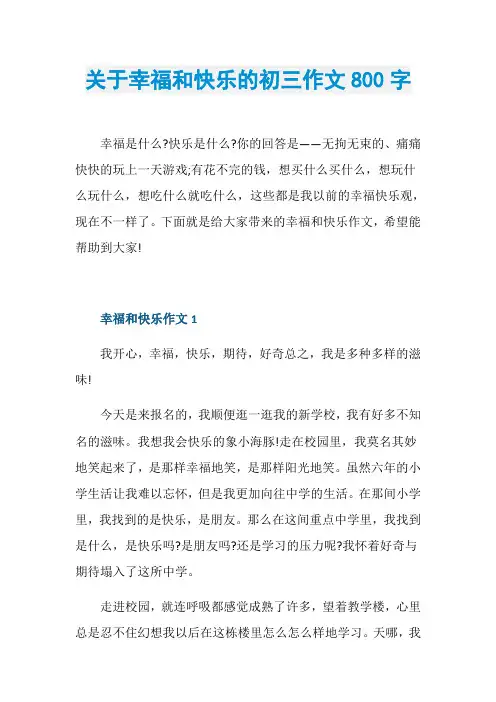 关于幸福和快乐的初三作文 800 字

幸福是什么?快乐是什么?你的回答是——无拘无束的、痛痛快快的玩上一天游戏;有花不完的钱，想买什么买什么，想玩什么玩什么，想吃什么就吃什么，这些都是我以前的幸福快乐观，现在不一样了。下面就是给大家带来的幸福和快乐作文，希望能帮助到大家!

幸福和快乐作文 1

我开心，幸福，快乐，期待，好奇总之，我是多种多样的滋味!

今天是来报名的，我顺便逛一逛我的新学校，我有好多不知名的滋味。我想我会快乐的象小海豚!走在校园里，我莫名其妙地笑起来了，是那样幸福地笑，是那样阳光地笑。虽然六年的小学生活让我难以忘怀，但是我更加向往中学的生活。在那间小学里，我找到的是快乐，是朋友。那么在这间重点中学里，我找到是什么，是快乐吗?是朋友吗?还是学习的压力呢?我怀着好奇与期待塌入了这所中学。

走进校园，就连呼吸都感觉成熟了许多，望着教学楼，心里总是忍不住幻想我以后在这栋楼里怎么怎么样地学习。天哪，我